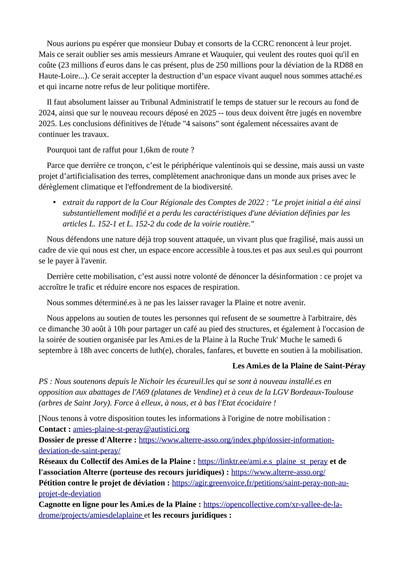 Nous aurions pu espérer que monsieur Dubay et consorts de la CCRC renoncent à leur projet. Mais ce serait oublier ses amis messieurs Amrane et Wauquier, qui veulent des routes quoi qu'il en coûte (23 millions d'euros dans le cas présent, plus de 250 millions pour la déviation de la RD88 en Haute-Loire...). Ce serait accepter la destruction d'un espace vivant auquel nous sommes attaché.es et qui incarne notre refus de leur politique mortifère.

Il faut absolument laisser au Tribunal Administratif le temps de statuer sur le recours au fond de 2024, ainsi que sur le nouveau recours déposé en 2025 -- tous deux doivent être jugés en novembre 2025. Les conclusions définitives de l'étude "4 saisons" sont également nécessaires avant de continuer les travaux.

Pourquoi tant de raffut pour 1,6km de route ?

Parce que derrière ce tronçon, c'est le périphérique valentinois qui se dessine, mais aussi un vaste projet d'artificialisation des terres, complètement anachronique dans un monde aux prises avec le dérèglement climatique et l'effondrement de la biodiversité.

• extrait du rapport de la Cour Régionale des Comptes de 2022 : "Le projet initial a été ainsi substantiellement modifié et a perdu les caractéristiques d'une déviation définies par les articles L. 152-1 et L. 152-2 du code de la voirie routière."

Nous défendons une nature déjà trop souvent attaquée, un vivant plus que fragilisé, mais aussi un cadre de vie qui nous est cher, un espace encore accessible à tous.tes et pas aux seul.es qui pourront se le payer à l'avenir.

Derrière cette mobilisation, c'est aussi notre volonté de dénoncer la désinformation : ce projet va accroître le trafic et réduire encore nos espaces de respiration.

Nous sommes déterminé.es à ne pas les laisser ravager la Plaine et notre avenir.

Nous appelons au soutien de toutes les personnes qui refusent de se soumettre à l'arbitraire, dès ce dimanche 30 août à 10h pour partager un café au pied des structures, et également à l'occasion de la soirée de soutien organisée par les Ami.es de la Plaine à la Ruche Truk' Muche le samedi 6 septembre à 18h avec concerts de luth(e), chorales, fanfares, et buvette en soutien à la mobilisation.

Les Ami.es de la Plaine de Saint-Péray

PS : Nous soutenons depuis le Nichoir les écureuil.les qui se sont à nouveau installé.es en opposition aux abattages de l'A69 (platanes de Vendine) et à ceux de la LGV Bordeaux-Toulouse (arbres de Saint Jory). Force à elleux, à nous, et à bas l'Etat écocidaire !

[Nous tenons à votre disposition toutes les informations à l'origine de notre mobilisation :
Contact : amies-plaine-st-peray@autistici.org
Dossier de presse d'Alterre : https://www.alterre-asso.org/index.php/dossier-information-deviation-de-saint-peray/
Réseaux du Collectif des Ami.es de la Plaine : https://linktr.ee/ami.e.s_plaine_st_peray et de l'association Alterre (porteuse des recours juridiques) : https://www.alterre-asso.org/
Pétition contre le projet de déviation : https://agir.greenvoice.fr/petitions/saint-peray-non-au-projet-de-deviation
Cagnotte en ligne pour les Ami.es de la Plaine : https://opencollective.com/xr-vallee-de-la-drome/projects/amiesdelaplaine et les recours juridiques :